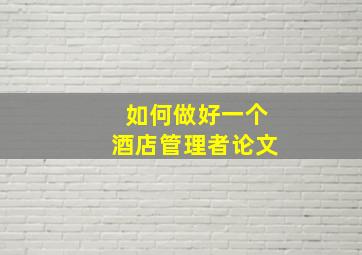 如何做好一个
酒店管理者论文